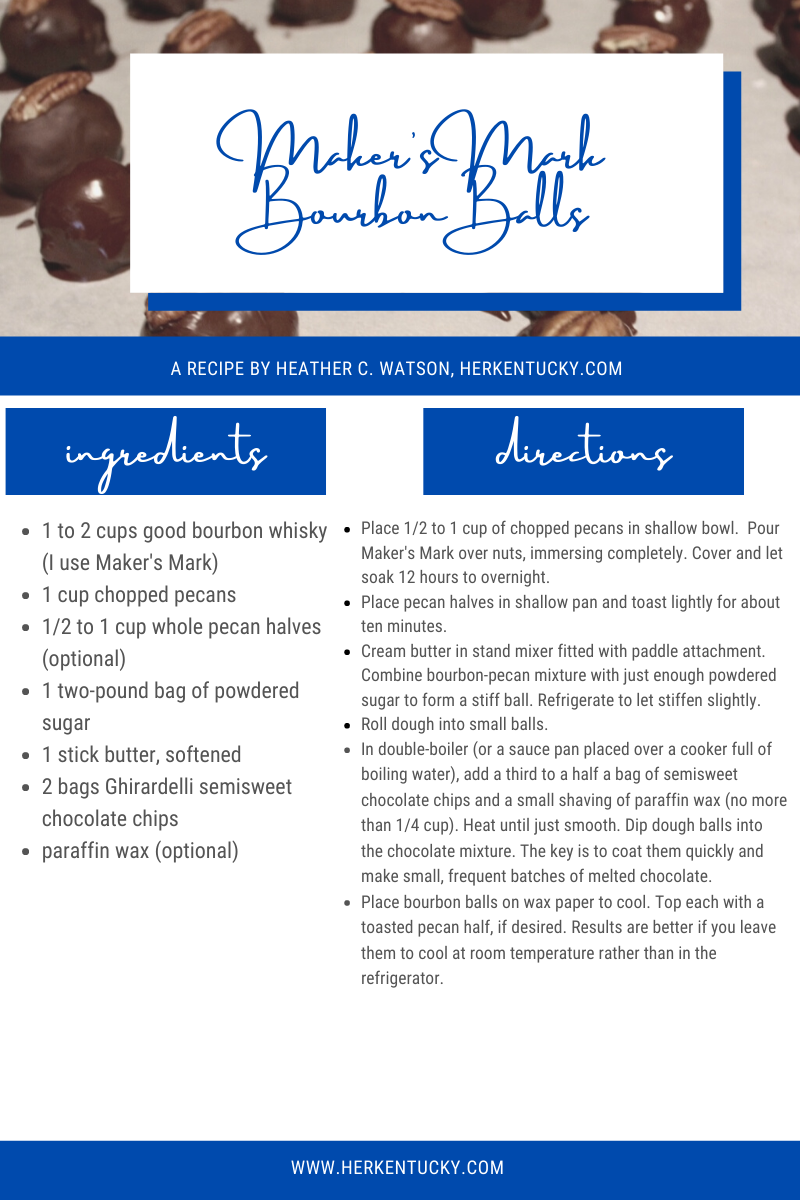 Maker's Mark Bourbon Balls

A RECIPE BY HEATHER C. WATSON, HERKENTUCKY.COM

ingredients

- 1 to 2 cups good bourbon whisky (I use Maker's Mark)
- 1 cup chopped pecans
- 1/2 to 1 cup whole pecan halves (optional)
- 1 two-pound bag of powdered sugar
- 1 stick butter, softened
- 2 bags Ghirardelli semisweet chocolate chips
- paraffin wax (optional)

directions

- Place 1/2 to 1 cup of chopped pecans in shallow bowl. Pour Maker's Mark over nuts, immersing completely. Cover and let soak 12 hours to overnight.
- Place pecan halves in shallow pan and toast lightly for about ten minutes.
- Cream butter in stand mixer fitted with paddle attachment. Combine bourbon-pecan mixture with just enough powdered sugar to form a stiff ball. Refrigerate to let stiffen slightly.
- Roll dough into small balls.
- In double-boiler (or a sauce pan placed over a cooker full of boiling water), add a third to a half a bag of semisweet chocolate chips and a small shaving of paraffin wax (no more than 1/4 cup). Heat until just smooth. Dip dough balls into the chocolate mixture. The key is to coat them quickly and make small, frequent batches of melted chocolate.
- Place bourbon balls on wax paper to cool. Top each with a toasted pecan half, if desired. Results are better if you leave them to cool at room temperature rather than in the refrigerator.

WWW.HERKENTUCKY.COM